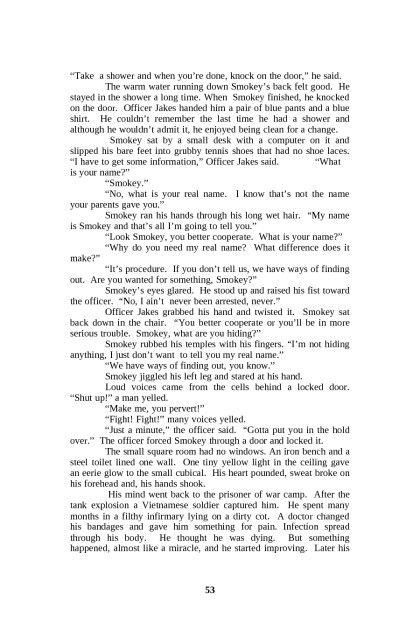 "Take a shower and when you're done, knock on the door," he said.

The warm water running down Smokey's back felt good. He stayed in the shower a long time. When Smokey finished, he knocked on the door. Officer Jakes handed him a pair of blue pants and a blue shirt. He couldn't remember the last time he had a shower and although he wouldn't admit it, he enjoyed being clean for a change.

Smokey sat by a small desk with a computer on it and slipped his bare feet into grubby tennis shoes that had no shoe laces. "I have to get some information," Officer Jakes said. "What is your name?"

"Smokey."

"No, what is your real name. I know that's not the name your parents gave you."

Smokey ran his hands through his long wet hair. "My name is Smokey and that's all I'm going to tell you."

"Look Smokey, you better cooperate. What is your name?"

"Why do you need my real name? What difference does it make?"

"It's procedure. If you don't tell us, we have ways of finding out. Are you wanted for something, Smokey?"

Smokey's eyes glared. He stood up and raised his fist toward the officer. "No, I ain't never been arrested, never."

Officer Jakes grabbed his hand and twisted it. Smokey sat back down in the chair. "You better cooperate or you'll be in more serious trouble. Smokey, what are you hiding?"

Smokey rubbed his temples with his fingers. "I'm not hiding anything, I just don't want to tell you my real name."

"We have ways of finding out, you know."

Smokey jiggled his left leg and stared at his hand.

Loud voices came from the cells behind a locked door. "Shut up!" a man yelled.

"Make me, you pervert!"

"Fight! Fight!" many voices yelled.

"Just a minute," the officer said. "Gotta put you in the hold over." The officer forced Smokey through a door and locked it.

The small square room had no windows. An iron bench and a steel toilet lined one wall. One tiny yellow light in the ceiling gave an eerie glow to the small cubical. His heart pounded, sweat broke on his forehead and, his hands shook.

His mind went back to the prisoner of war camp. After the tank explosion a Vietnamese soldier captured him. He spent many months in a filthy infirmary lying on a dirty cot. A doctor changed his bandages and gave him something for pain. Infection spread through his body. He thought he was dying. But something happened, almost like a miracle, and he started improving. Later his

53